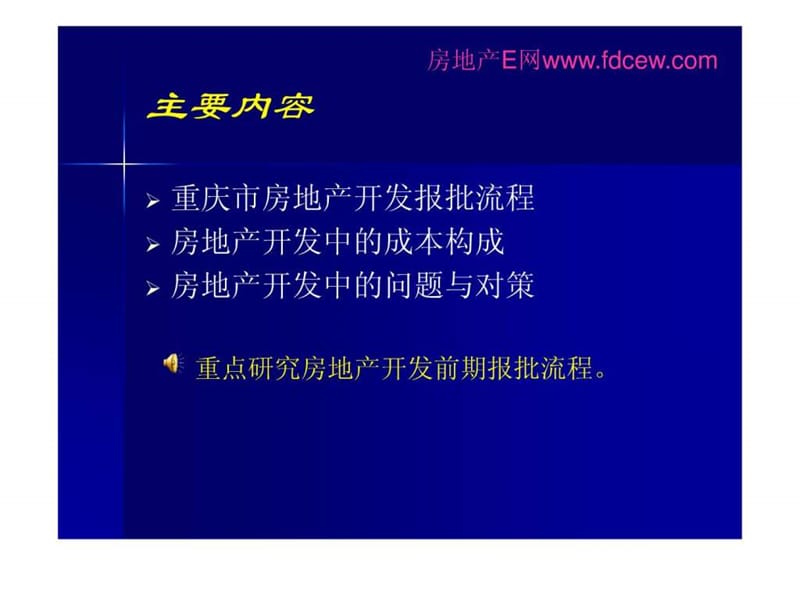 房地产E网www.fdcew.com

主要内容

➢ 重庆市房地产开发报批流程
➢ 房地产开发中的成本构成
➢ 房地产开发中的问题与对策

重点研究房地产开发前期报批流程。